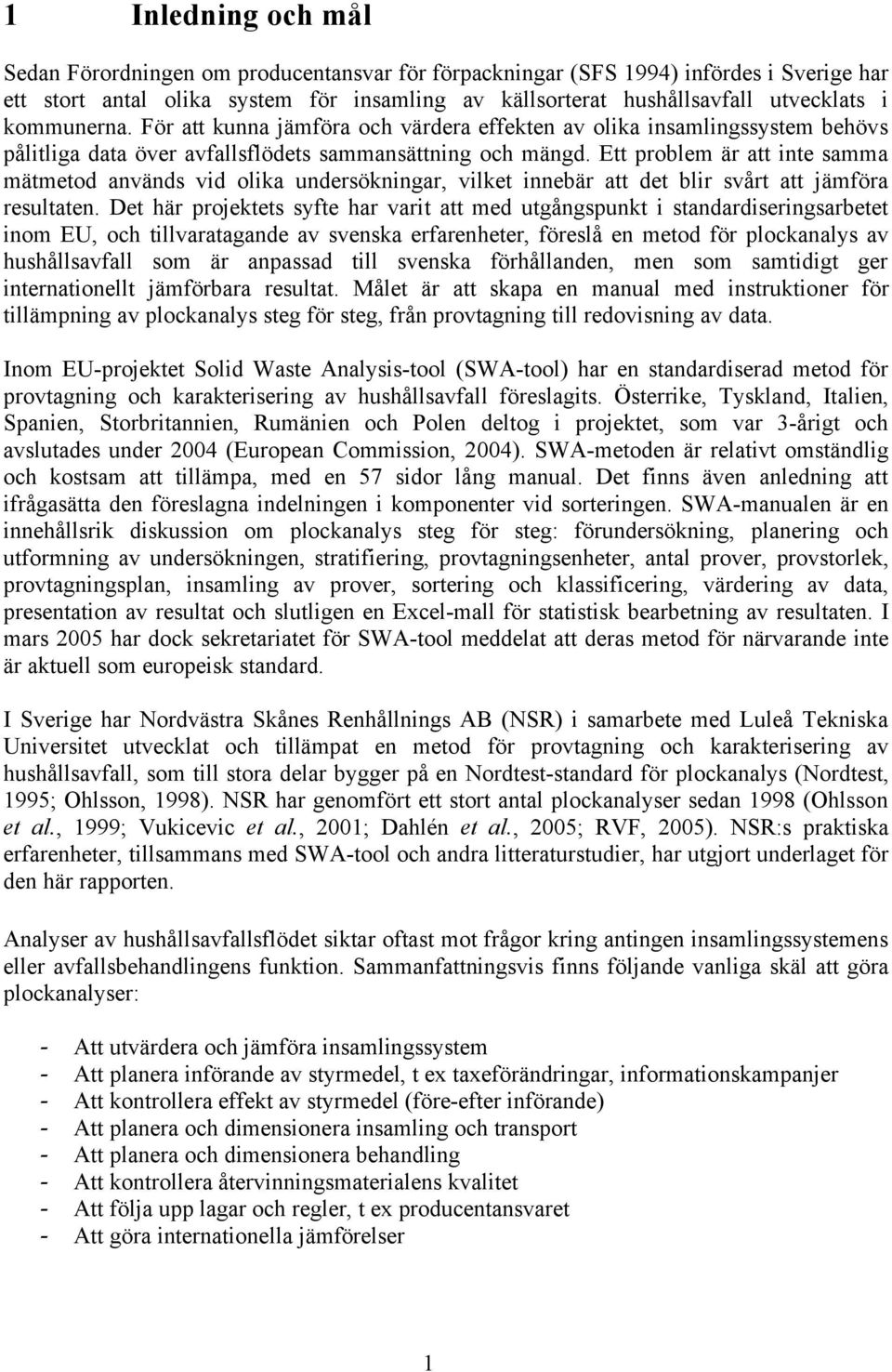 1 Inledning och mål

Sedan Förordningen om producentansvar för förpackningar (SFS 1994) infördes i Sverige har ett stort antal olika system för insamling av källsorterat hushållsavfall utvecklats i kommunerna. För att kunna jämföra och värdera effekten av olika insamlingssystem behövs pålitliga data över avfallsflödets sammansättning och mängd. Ett problem är att inte samma mätmetod används vid olika undersökningar, vilket innebär att det blir svårt att jämföra resultaten. Det här projektets syfte har varit att med utgångspunkt i standardiseringsarbetet inom EU, och tillvaratagande av svenska erfarenheter, föreslå en metod för plockanalys av hushållsavfall som är anpassad till svenska förhållanden, men som samtidigt ger internationellt jämförbara resultat. Målet är att skapa en manual med instruktioner för tillämpning av plockanalys steg för steg, från provtagning till redovisning av data.

Inom EU-projektet Solid Waste Analysis-tool (SWA-tool) har en standardiserad metod för provtagning och karakterisering av hushållsavfall föreslagits. Österrike, Tyskland, Italien, Spanien, Storbritannien, Rumänien och Polen deltog i projektet, som var 3-årigt och avslutades under 2004 (European Commission, 2004). SWA-metoden är relativt omständlig och kostsam att tillämpa, med en 57 sidor lång manual. Det finns även anledning att ifrågasätta den föreslagna indelningen i komponenter vid sorteringen. SWA-manualen är en innehållsrik diskussion om plockanalys steg för steg: förundersökning, planering och utformning av undersökningen, stratifiering, provtagningsenheter, antal prover, provstorlek, provtagningsplan, insamling av prover, sortering och klassificering, värdering av data, presentation av resultat och slutligen en Excel-mall för statistisk bearbetning av resultaten. I mars 2005 har dock sekretariatet för SWA-tool meddelat att deras metod för närvarande inte är aktuell som europeisk standard.

I Sverige har Nordvästra Skånes Renhållnings AB (NSR) i samarbete med Luleå Tekniska Universitet utvecklat och tillämpat en metod för provtagning och karakterisering av hushållsavfall, som till stora delar bygger på en Nordtest-standard för plockanalys (Nordtest, 1995; Ohlsson, 1998). NSR har genomfört ett stort antal plockanalyser sedan 1998 (Ohlsson et al., 1999; Vukicevic et al., 2001; Dahlén et al., 2005; RVF, 2005). NSR:s praktiska erfarenheter, tillsammans med SWA-tool och andra litteraturstudier, har utgjort underlaget för den här rapporten.

Analyser av hushållsavfallsflödet siktar oftast mot frågor kring antingen insamlingssystemens eller avfallsbehandlingens funktion. Sammanfattningsvis finns följande vanliga skäl att göra plockanalyser:

- Att utvärdera och jämföra insamlingssystem
- Att planera införande av styrmedel, t ex taxeförändringar, informationskampanjer
- Att kontrollera effekt av styrmedel (före-efter införande)
- Att planera och dimensionera insamling och transport
- Att planera och dimensionera behandling
- Att kontrollera återvinningsmaterialens kvalitet
- Att följa upp lagar och regler, t ex producentansvaret
- Att göra internationella jämförelser

1